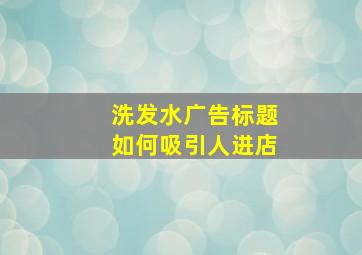 洗发水广告标题
如何吸引人进店